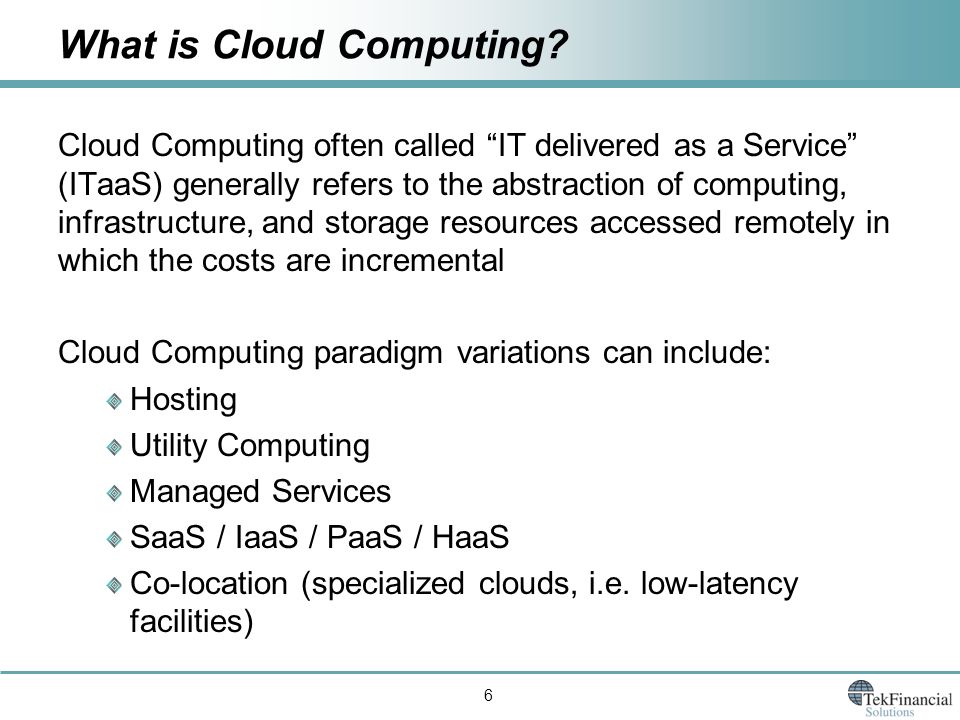 What is Cloud Computing?

Cloud Computing often called “IT delivered as a Service” (ITaaS) generally refers to the abstraction of computing, infrastructure, and storage resources accessed remotely in which the costs are incremental

Cloud Computing paradigm variations can include:

Hosting

Utility Computing

Managed Services

SaaS / IaaS / PaaS / HaaS

Co-location (specialized clouds, i.e. low-latency facilities)

6

TekFinancial Solutions